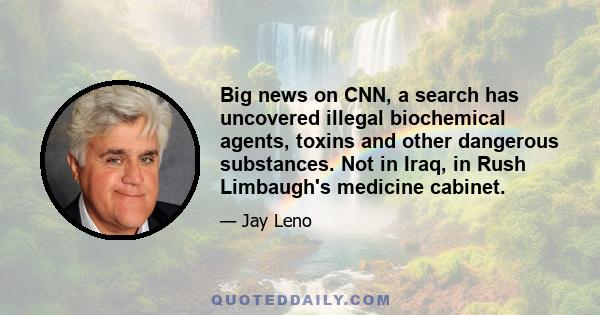 Big news on CNN, a search has uncovered illegal biochemical agents, toxins and other dangerous substances. Not in Iraq, in Rush Limbaugh's medicine cabinet.

— Jay Leno

QUOTEDDAILY.COM